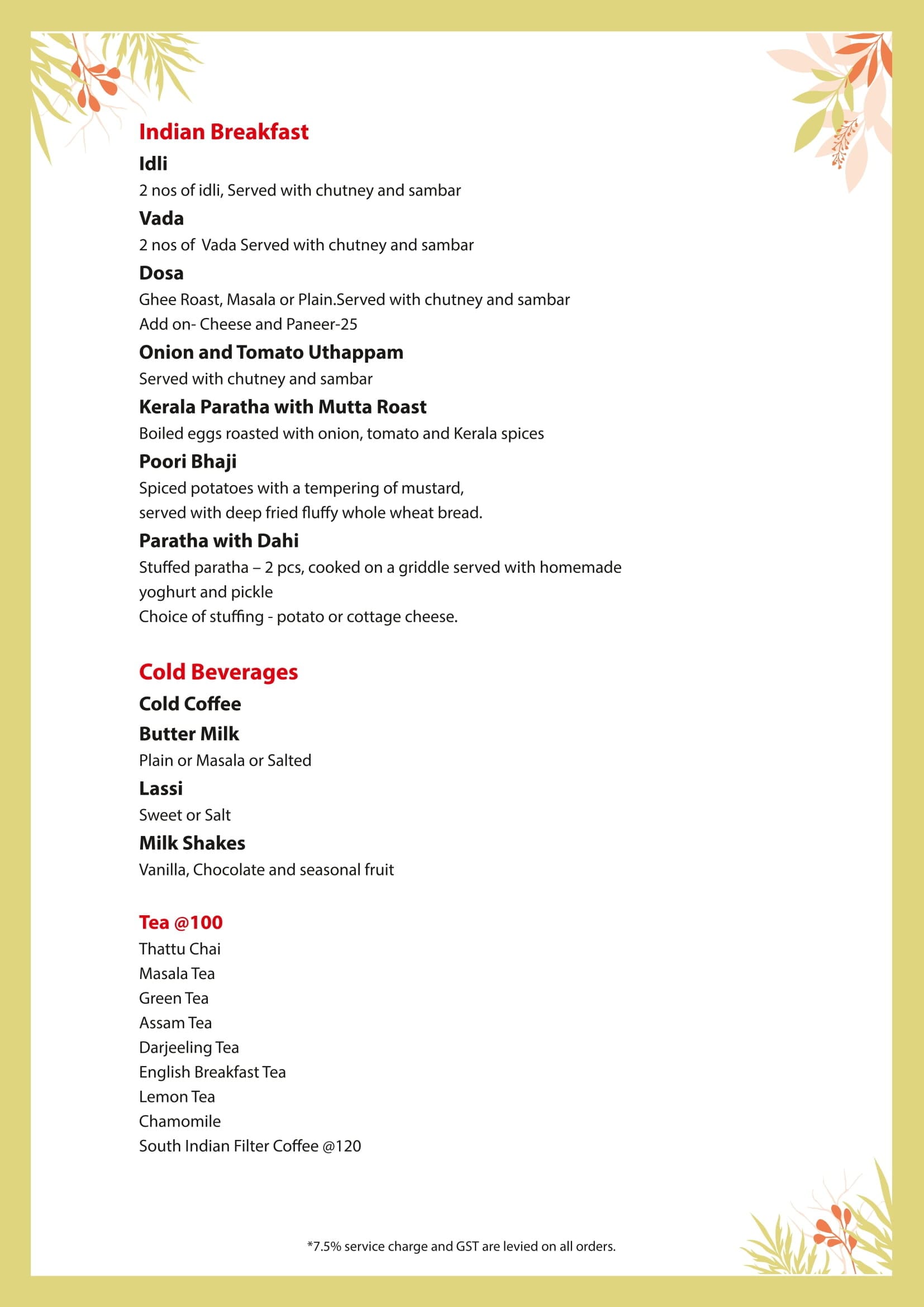 Indian Breakfast

Idli

2 nos of idli, Served with chutney and sambar

Vada

2 nos of  Vada Served with chutney and sambar

Dosa

Ghee Roast, Masala or Plain.Served with chutney and sambar
Add on- Cheese and Paneer-25

Onion and Tomato Uthappam

Served with chutney and sambar

Kerala Paratha with Mutta Roast

Boiled eggs roasted with onion, tomato and Kerala spices

Poori Bhaji

Spiced potatoes with a tempering of mustard,
served with deep fried fluffy whole wheat bread.

Paratha with Dahi

Stuffed paratha – 2 pcs, cooked on a griddle served with homemade yoghurt and pickle
Choice of stuffing - potato or cottage cheese.

Cold Beverages

Cold Coffee

Butter Milk

Plain or Masala or Salted

Lassi

Sweet or Salt

Milk Shakes

Vanilla, Chocolate and seasonal fruit

Tea @100

Thattu Chai
Masala Tea
Green Tea
Assam Tea
Darjeeling Tea
English Breakfast Tea
Lemon Tea
Chamomile
South Indian Filter Coffee @120

*7.5% service charge and GST are levied on all orders.